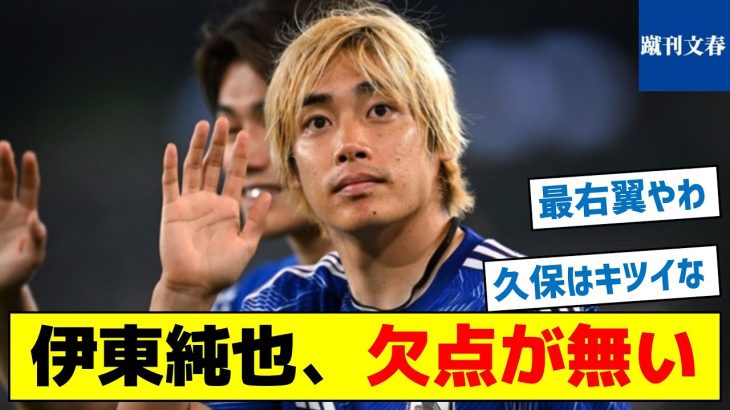 蹴刊文春

最右翼やわ

久保はキツイな

伊東純也、欠点が無い